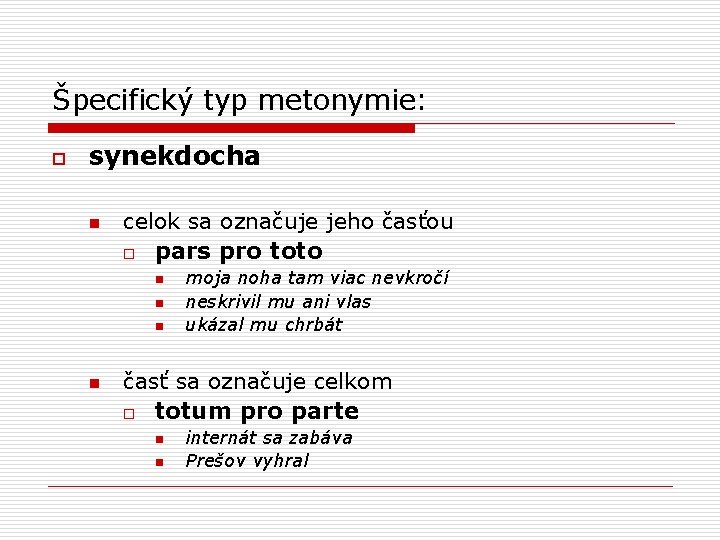 Špecifický typ metonymie:

synekdocha

celok sa označuje jeho časťou

pars pro toto

moja noha tam viac nevkročí

neskrivil mu ani vlas

ukázal mu chrbát

časť sa označuje celkom

totum pro parte

internát sa zabáva

Prešov vyhral